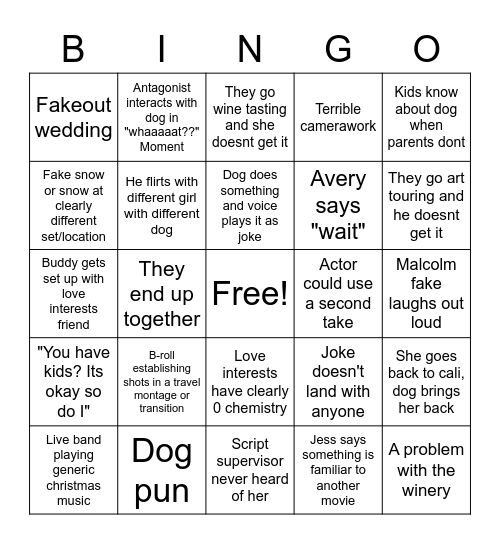 | B | I | N | G | O |
|---|---|---|---|---|
| Fakeout wedding | Antagonist interacts with dog in "whaaaaat??" Moment | They go wine tasting and she doesnt get it | Terrible camerawork | Kids know about dog when parents dont |
| Fake snow or snow at clearly different set/location | He flirts with different girl with different dog | Dog does something and voice plays it as joke | Avery says "wait" | They go art touring and he doesnt get it |
| Buddy gets set up with love interests friend | They end up together | Free! | Actor could use a second take | Malcolm fake laughs out loud |
| "You have kids? Its okay so do I" | B-roll establishing shots in a travel montage or transition | Love interests have clearly 0 chemistry | Joke doesn't land with anyone | She goes back to cali, dog brings her back |
| Live band playing generic christmas music | Dog pun | Script supervisor never heard of her | Jess says something is familiar to another movie | A problem with the winery |